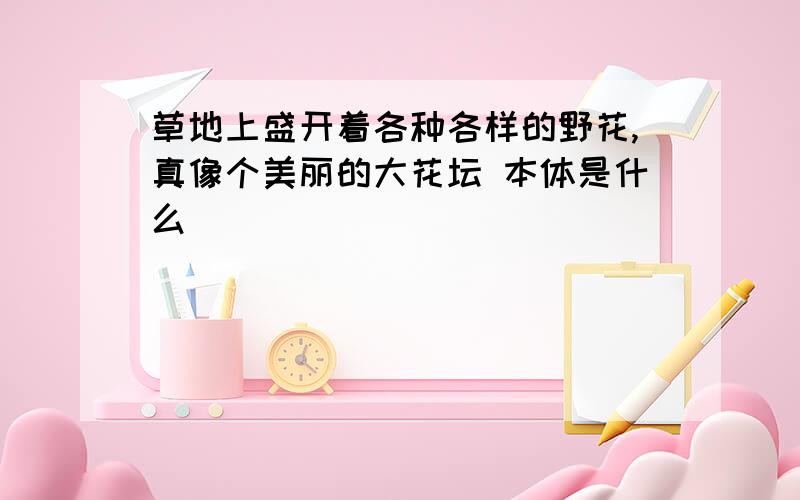 草地上盛开着各种各样的野花,真像个美丽的大花坛 本体是什么